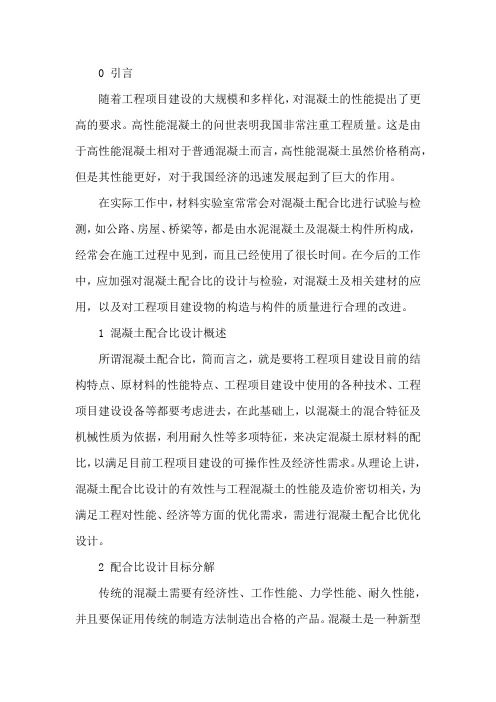 0 引言

随着工程项目建设的大规模和多样化，对混凝土的性能提出了更高的要求。高性能混凝土的问世表明我国非常注重工程质量。这是由于高性能混凝土相对于普通混凝土而言，高性能混凝土虽然价格稍高，但是其性能更好，对于我国经济的迅速发展起到了巨大的作用。

在实际工作中，材料实验室常常会对混凝土配合比进行试验与检测，如公路、房屋、桥梁等，都是由水泥混凝土及混凝土构件所构成，经常会在施工过程中见到，而且已经使用了很长时间。在今后的工作中，应加强对混凝土配合比的设计与检验，对混凝土及相关建材的应用，以及对工程项目建设物的构造与构件的质量进行合理的改进。

1 混凝土配合比设计概述

所谓混凝土配合比，简而言之，就是要将工程项目建设目前的结构特点、原材料的性能特点、工程项目建设中使用的各种技术、工程项目建设设备等都要考虑进去，在此基础上，以混凝土的混合特征及机械性质为依据，利用耐久性等多项特征，来决定混凝土原材料的配比，以满足目前工程项目建设的可操作性及经济性需求。从理论上讲，混凝土配合比设计的有效性与工程混凝土的性能及造价密切相关，为满足工程对性能、经济等方面的优化需求，需进行混凝土配合比优化设计。

2 配合比设计目标分解

传统的混凝土需要有经济性、工作性能、力学性能、耐久性能，并且要保证用传统的制造方法制造出合格的产品。混凝土是一种新型